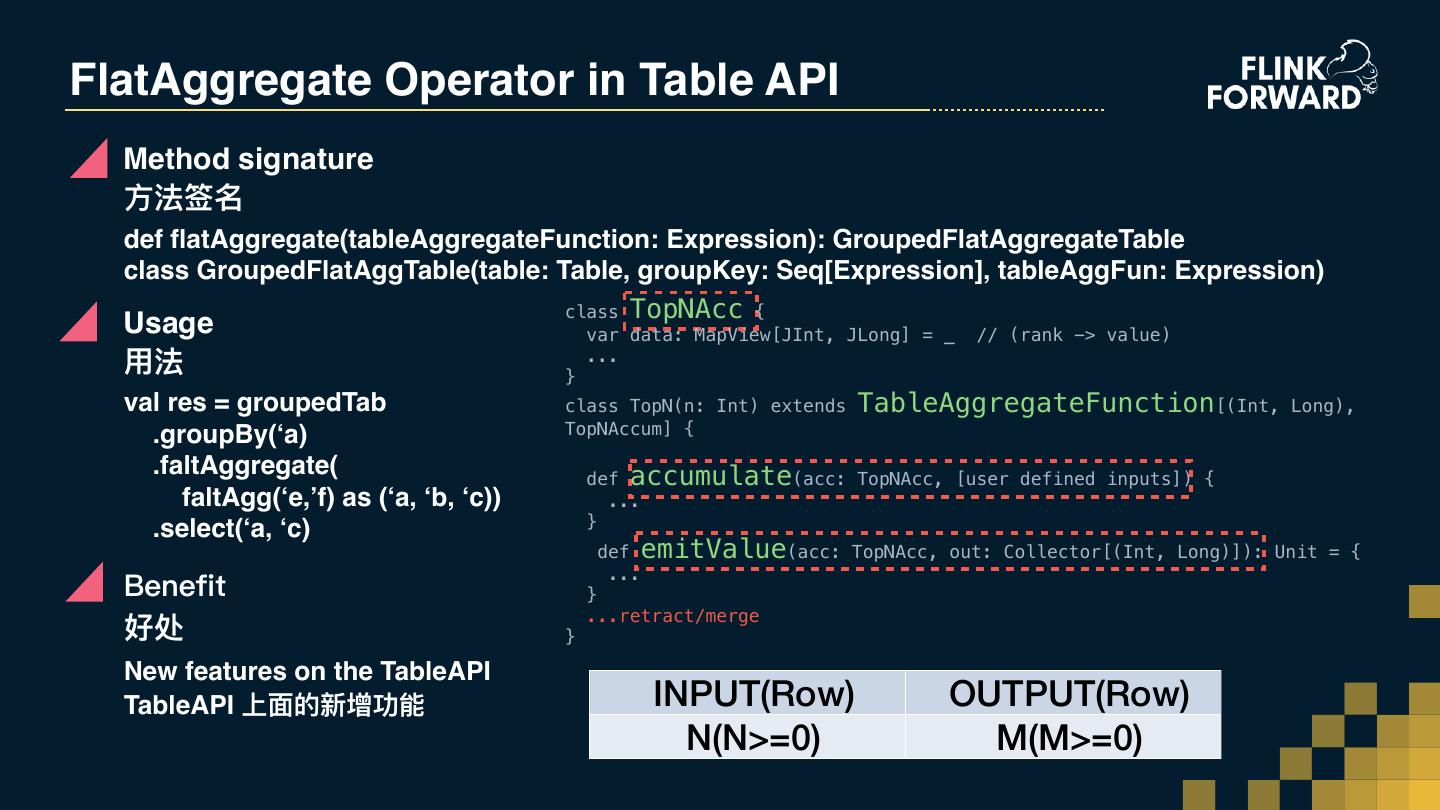 FlatAggregate Operator in Table API

FLINK FORWARD

Method signature
方法签名

def flatAggregate(tableAggregateFunction: Expression): GroupedFlatAggregateTable
class GroupedFlatAggTable(table: Table, groupKey: Seq[Expression], tableAggFun: Expression)

Usage
用法

val res = groupedTab
.groupBy('a)
.faltAggregate(
faltAgg('e,'f) as ('a, 'b, 'c))
.select('a, 'c)

Benefit
好处

New features on the TableAPI
TableAPI 上面的新增功能

class TopNAcc {
var data: MapView[JInt, JLong] = _ // (rank -> value)
...
}
class TopN(n: Int) extends TableAggregateFunction[(Int, Long), TopNAccum] {

def accumulate(acc: TopNAcc, [user defined inputs]) {
...
}
def emitValue(acc: TopNAcc, out: Collector[(Int, Long)]): Unit = {
...
}
...retract/merge
}

| INPUT(Row) | OUTPUT(Row) |
|---|---|
| N(N>=0) | M(M>=0) |